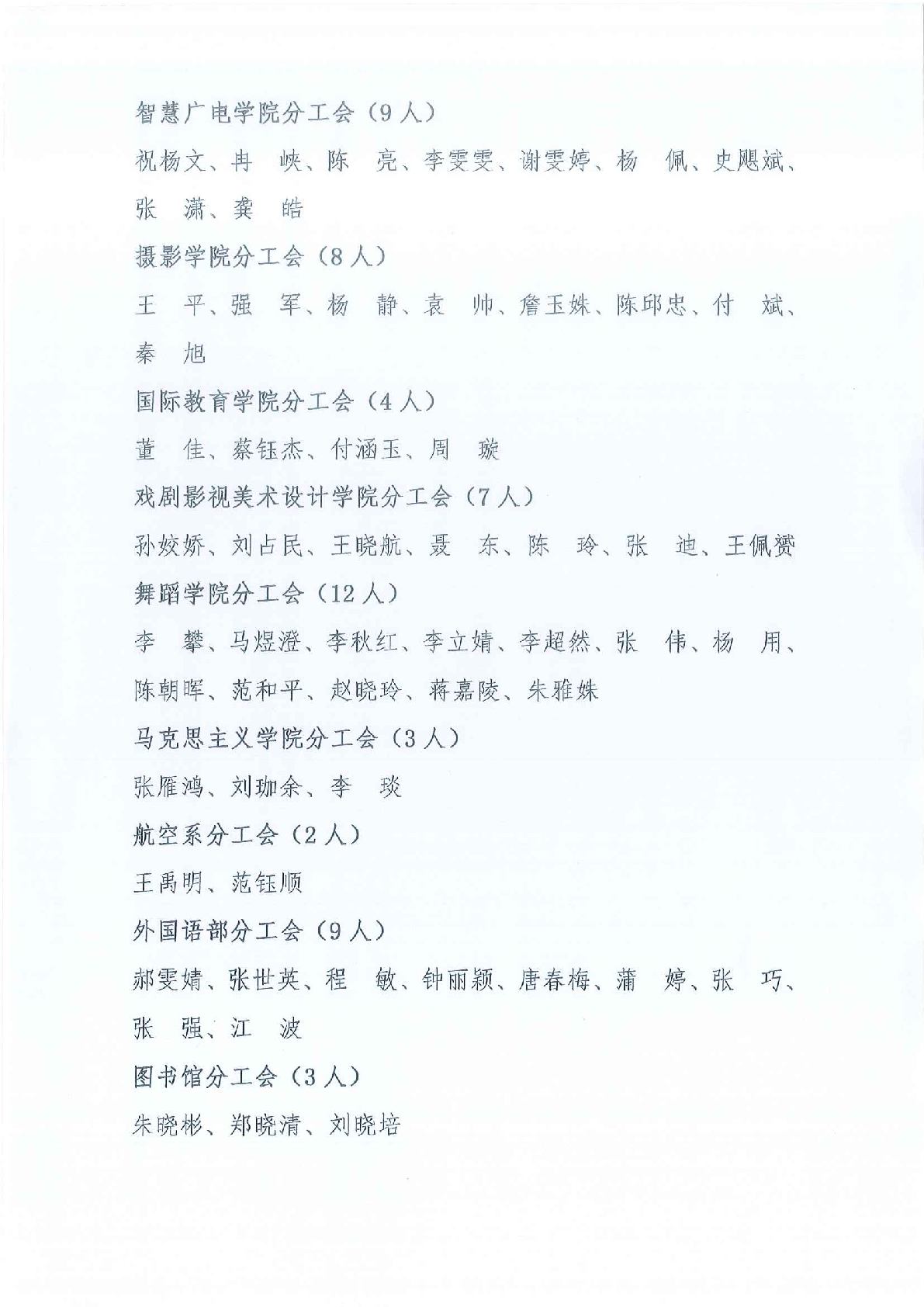 智慧广电学院分工会（9人）

祝杨文、冉　峡、陈　亮、李雯雯、谢雯婷、杨　佩、史飓斌、张　潇、龚　皓

摄影学院分工会（8人）

王　平、强　军、杨　静、袁　帅、詹玉姝、陈邱忠、付　斌、秦　旭

国际教育学院分工会（4人）

董　佳、蔡钰杰、付涵玉、周　璇

戏剧影视美术设计学院分工会（7人）

孙姣娇、刘占民、王晓航、聂　东、陈　玲、张　迪、王佩赟

舞蹈学院分工会（12人）

李　攀、马煜澄、李秋红、李立婧、李超然、张　伟、杨　用、陈朝晖、范和平、赵晓玲、蒋嘉陵、朱雅姝

马克思主义学院分工会（3人）

张雁鸿、刘珈余、李　琰

航空系分工会（2人）

王禹明、范钰顺

外国语部分工会（9人）

郝雯婧、张世英、程　敏、钟丽颖、唐春梅、蒲　婷、张　巧、张　强、江　波

图书馆分工会（3人）

朱晓彬、郑晓清、刘晓培